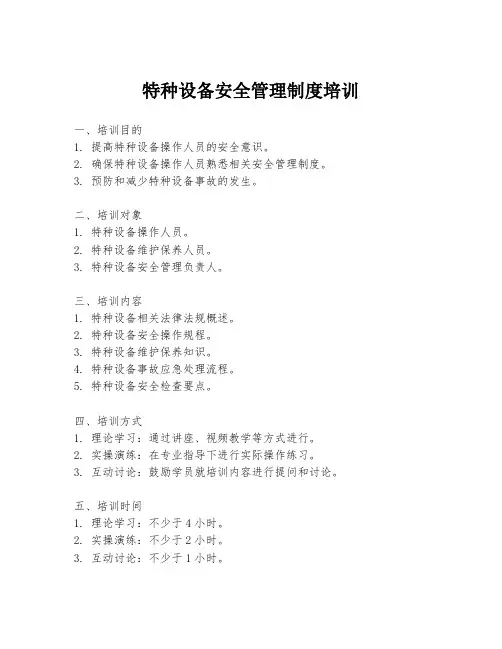 特种设备安全管理制度培训

一、培训目的
1. 提高特种设备操作人员的安全意识。
2. 确保特种设备操作人员熟悉相关安全管理制度。
3. 预防和减少特种设备事故的发生。

二、培训对象
1. 特种设备操作人员。
2. 特种设备维护保养人员。
3. 特种设备安全管理负责人。

三、培训内容
1. 特种设备相关法律法规概述。
2. 特种设备安全操作规程。
3. 特种设备维护保养知识。
4. 特种设备事故应急处理流程。
5. 特种设备安全检查要点。

四、培训方式
1. 理论学习：通过讲座、视频教学等方式进行。
2. 实操演练：在专业指导下进行实际操作练习。
3. 互动讨论：鼓励学员就培训内容进行提问和讨论。

五、培训时间
1. 理论学习：不少于 4 小时。
2. 实操演练：不少于 2 小时。
3. 互动讨论：不少于 1 小时。